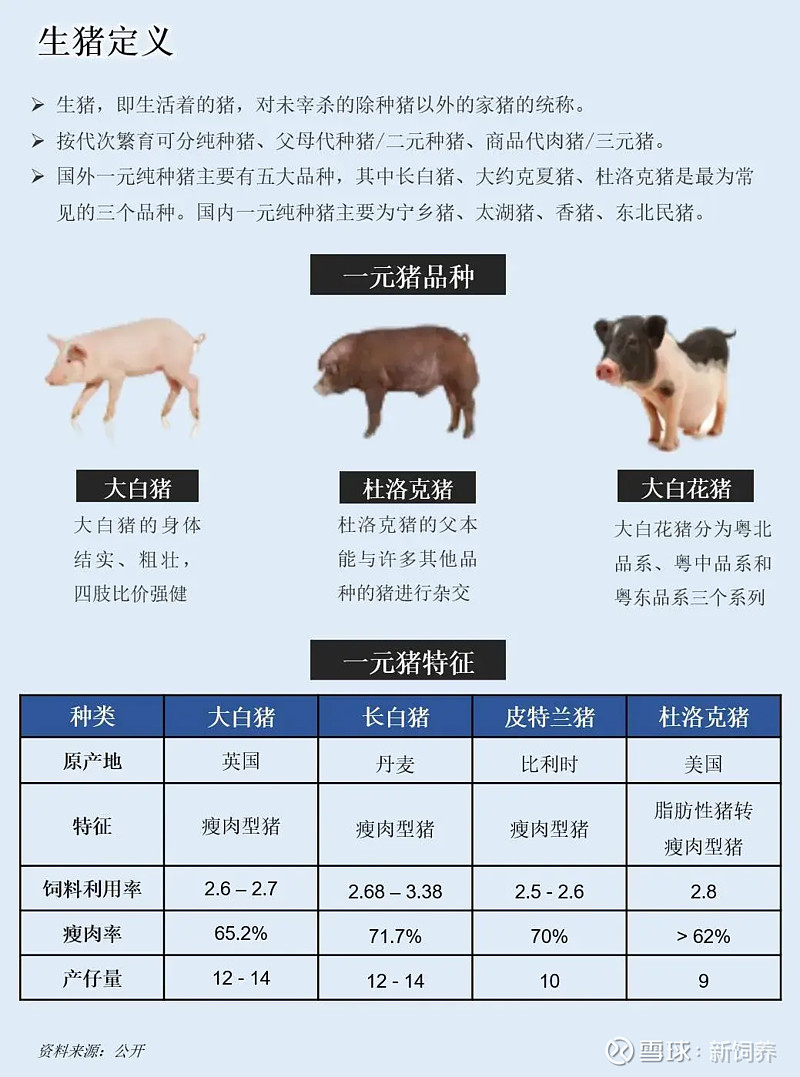 生猪定义

➢ 生猪，即生活着的猪，对未宰杀的除种猪以外的家猪的统称。

➢ 按代次繁育可分纯种猪、父母代种猪/二元种猪、商品代肉猪/三元猪。

➢ 国外一元纯种猪主要有五大品种，其中长白猪、大约克夏猪、杜洛克猪是最为常见的三个品种。国内一元纯种猪主要为宁乡猪、太湖猪、香猪、东北民猪。

一元猪品种

大白猪

大白猪的身体结实、粗壮，四肢比价强健

杜洛克猪

杜洛克猪的父本能与许多其他品种的猪进行杂交

大白花猪

大白花猪分为粤北品系、粤中品系和粤东品系三个系列

一元猪特征

| 种类 | 大白猪 | 长白猪 | 皮特兰猪 | 杜洛克猪 |
|---|---|---|---|---|
| 原产地 | 英国 | 丹麦 | 比利时 | 美国 |
| 特征 | 瘦肉型猪 | 瘦肉型猪 | 瘦肉型猪 | 脂肪性猪转瘦肉型猪 |
| 饲料利用率 | 2.6 – 2.7 | 2.68 – 3.38 | 2.5 - 2.6 | 2.8 |
| 瘦肉率 | 65.2% | 71.7% | 70% | > 62% |
| 产仔量 | 12 - 14 | 12 - 14 | 10 | 9 |

资料来源：公开

雪球：新饲养